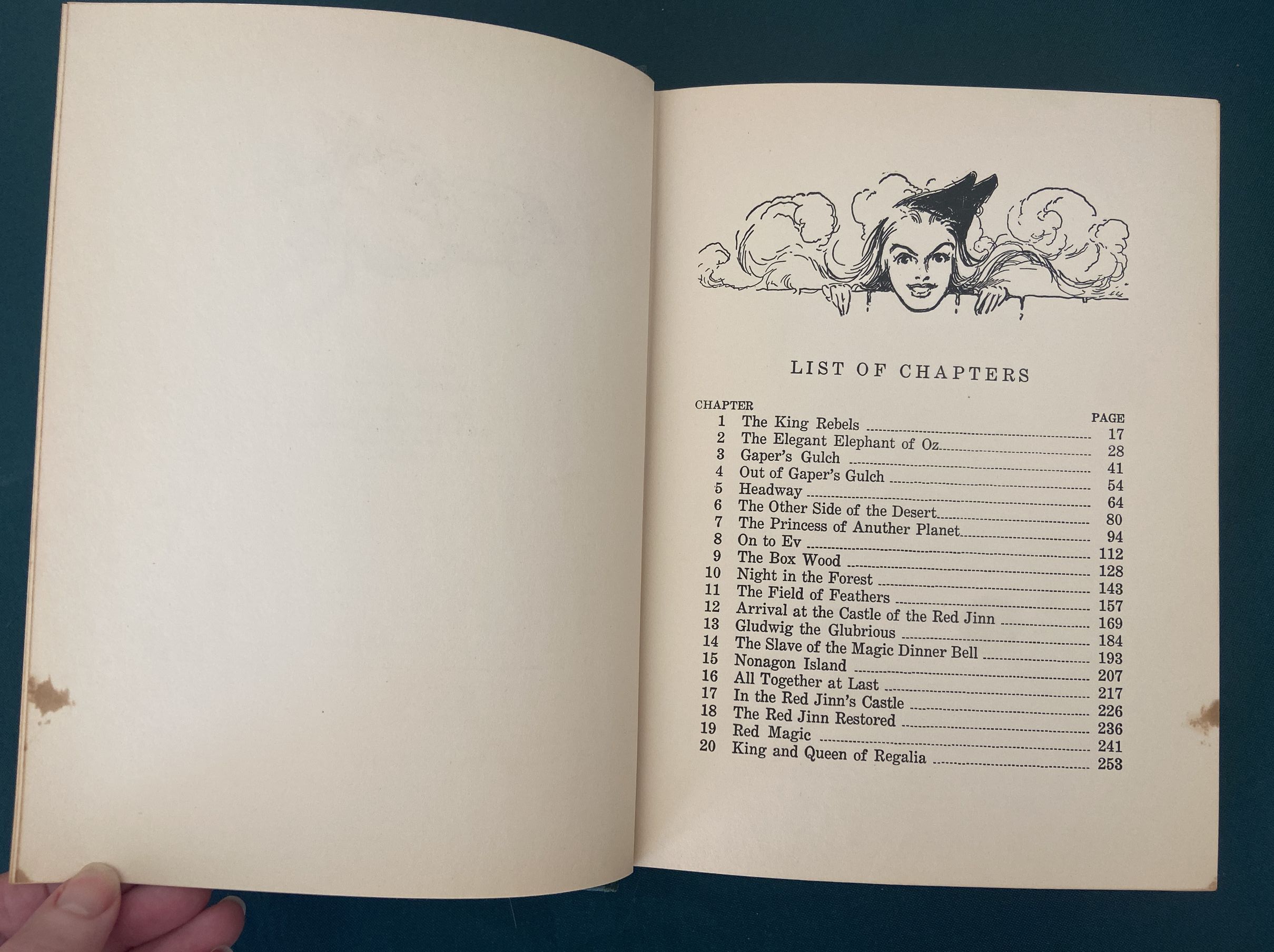 LIST OF CHAPTERS

CHAPTER
PAGE
1 The King Rebels 17
2 The Elegant Elephant of Oz 28
3 Gaper's Gulch 41
4 Out of Gaper's Gulch 54
5 Headway 64
6 The Other Side of the Desert 80
7 The Princess of Anuther Planet 94
8 On to Ev 112
9 The Box Wood 128
10 Night in the Forest 143
11 The Field of Feathers 157
12 Arrival at the Castle of the Red Jinn 169
13 Gludwig the Glubrious 184
14 The Slave of the Magic Dinner Bell 193
15 Nonagon Island 207
16 All Together at Last 217
17 In the Red Jinn's Castle 226
18 The Red Jinn Restored 236
19 Red Magic 241
20 King and Queen of Regalia 253